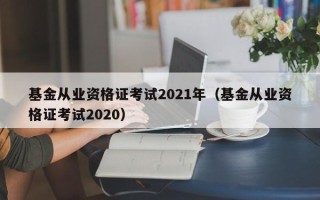 基金从业资格证考试2021年（基金从业资格证考试2020）